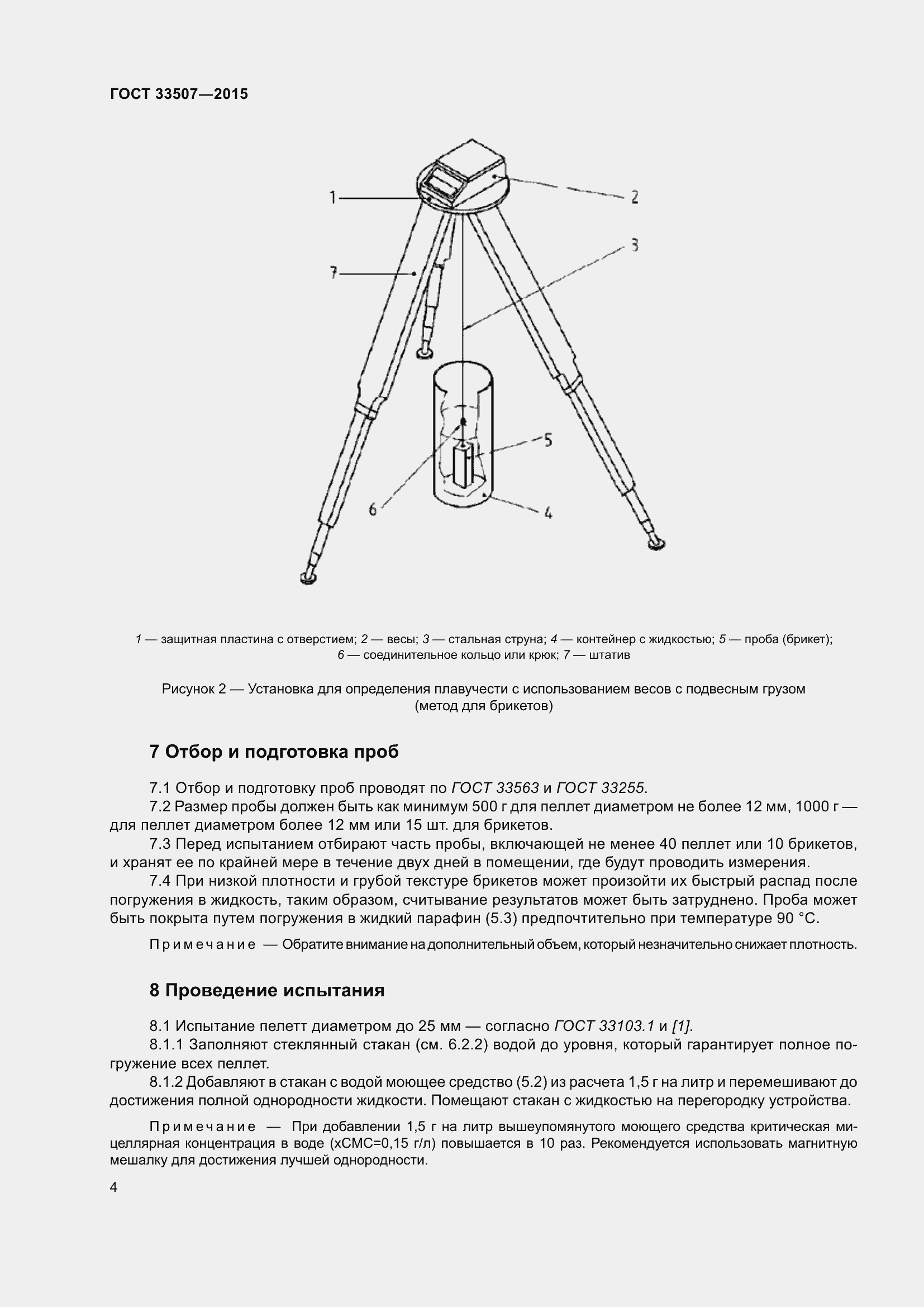 ГОСТ 33507—2015

1

2

3

7

5

6

4

1 — защитная пластина с отверстием; 2 — весы; 3 — стальная струна; 4 — контейнер с жидкостью; 5 — проба (брикет); 6 — соединительное кольцо или крюк; 7 — штатив

Рисунок 2 — Установка для определения плавучести с использованием весов с подвесным грузом (метод для брикетов)

7 Отбор и подготовка проб

7.1 Отбор и подготовку проб проводят по ГОСТ 33563 и ГОСТ 33255.

7.2 Размер пробы должен быть как минимум 500 г для пеллет диаметром не более 12 мм, 1000 г — для пеллет диаметром более 12 мм или 15 шт. для брикетов.

7.3 Перед испытанием отбирают часть пробы, включающей не менее 40 пеллет или 10 брикетов, и хранят ее по крайней мере в течение двух дней в помещении, где будут проводить измерения.

7.4 При низкой плотности и грубой текстуре брикетов может произойти их быстрый распад после погружения в жидкость, таким образом, считывание результатов может быть затруднено. Проба может быть покрыта путем погружения в жидкий парафин (5.3) предпочтительно при температуре 90 °С.

Примечание — Обратите внимание на дополнительный объем, который незначительно снижает плотность.

8 Проведение испытания

8.1 Испытание пелетт диаметром до 25 мм — согласно ГОСТ 33103.1 и [1].

8.1.1 Заполняют стеклянный стакан (см. 6.2.2) водой до уровня, который гарантирует полное погружение всех пеллет.

8.1.2 Добавляют в стакан с водой моющее средство (5.2) из расчета 1,5 г на литр и перемешивают до достижения полной однородности жидкости. Помещают стакан с жидкостью на перегородку устройства.

Примечание — При добавлении 1,5 г на литр вышеупомянутого моющего средства критическая мицеллярная концентрация в воде (хСМС=0,15 г/л) повышается в 10 раз. Рекомендуется использовать магнитную мешалку для достижения лучшей однородности.

4